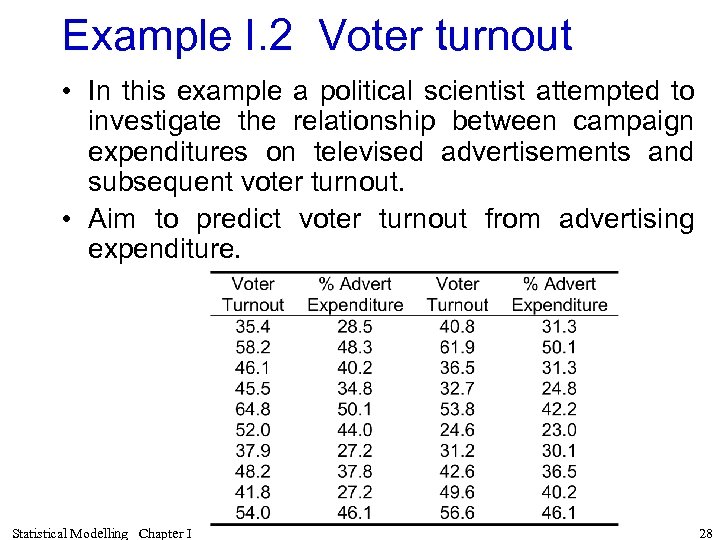 Example I.2 Voter turnout

• In this example a political scientist attempted to investigate the relationship between campaign expenditures on televised advertisements and subsequent voter turnout.

• Aim to predict voter turnout from advertising expenditure.

| Voter Turnout | % Advert Expenditure | Voter Turnout | % Advert Expenditure |
|---|---|---|---|
| 35.4 | 28.5 | 40.8 | 31.3 |
| 58.2 | 48.3 | 61.9 | 50.1 |
| 46.1 | 40.2 | 36.5 | 31.3 |
| 45.5 | 34.8 | 32.7 | 24.8 |
| 64.8 | 50.1 | 53.8 | 42.2 |
| 52.0 | 44.0 | 24.6 | 23.0 |
| 37.9 | 27.2 | 31.2 | 30.1 |
| 48.2 | 37.8 | 42.6 | 36.5 |
| 41.8 | 27.2 | 49.6 | 40.2 |
| 54.0 | 46.1 | 56.6 | 46.1 |

Statistical Modelling Chapter I

28